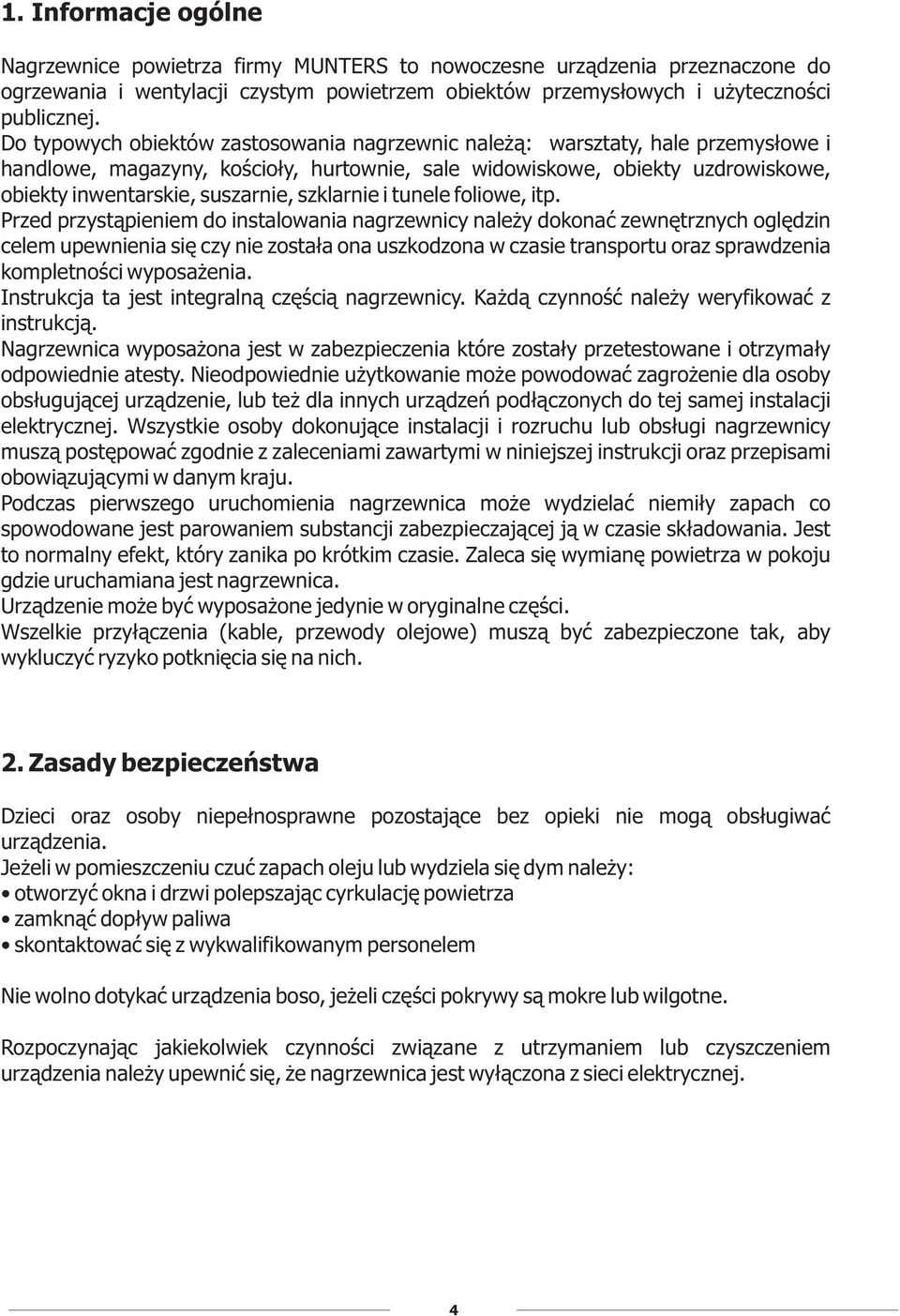 1. Informacje ogólne

Nagrzewnice powietrza firmy MUNTERS to nowoczesne urządzenia przeznaczone do ogrzewania i wentylacji czystym powietrzem obiektów przemysłowych i użyteczności publicznej.
Do typowych obiektów zastosowania nagrzewnic należą: warsztaty, hale przemysłowe i handlowe, magazyny, kościoły, hurtownie, sale widowiskowe, obiekty uzdrowiskowe, obiekty inwentarskie, suszarnie, szklarnie i tunele foliowe, itp.
Przed przystąpieniem do instalowania nagrzewnicy należy dokonać zewnętrznych oględzin celem upewnienia się czy nie została ona uszkodzona w czasie transportu oraz sprawdzenia kompletności wyposażenia.
Instrukcja ta jest integralną częścią nagrzewnicy. Każdą czynność należy weryfikować z instrukcją.
Nagrzewnica wyposażona jest w zabezpieczenia które zostały przetestowane i otrzymały odpowiednie atesty. Nieodpowiednie użytkowanie może powodować zagrożenie dla osoby obsługującej urządzenie, lub też dla innych urządzeń podłączonych do tej samej instalacji elektrycznej. Wszystkie osoby dokonujące instalacji i rozruchu lub obsługi nagrzewnicy muszą postępować zgodnie z zaleceniami zawartymi w niniejszej instrukcji oraz przepisami obowiązującymi w danym kraju.
Podczas pierwszego uruchomienia nagrzewnica może wydzielać niemiły zapach co spowodowane jest parowaniem substancji zabezpieczającej ją w czasie składowania. Jest to normalny efekt, który zanika po krótkim czasie. Zaleca się wymianę powietrza w pokoju gdzie uruchamiana jest nagrzewnica.
Urządzenie może być wyposażone jedynie w oryginalne części.
Wszelkie przyłączenia (kable, przewody olejowe) muszą być zabezpieczone tak, aby wykluczyć ryzyko potknięcia się na nich.

2. Zasady bezpieczeństwa

Dzieci oraz osoby niepełnosprawne pozostające bez opieki nie mogą obsługiwać urządzenia.
Jeżeli w pomieszczeniu czuć zapach oleju lub wydziela się dym należy:
• otworzyć okna i drzwi polepszając cyrkulację powietrza
• zamknąć dopływ paliwa
• skontaktować się z wykwalifikowanym personelem

Nie wolno dotykać urządzenia boso, jeżeli części pokrywy są mokre lub wilgotne.

Rozpoczynając jakiekolwiek czynności związane z utrzymaniem lub czyszczeniem urządzenia należy upewnić się, że nagrzewnica jest wyłączona z sieci elektrycznej.

4